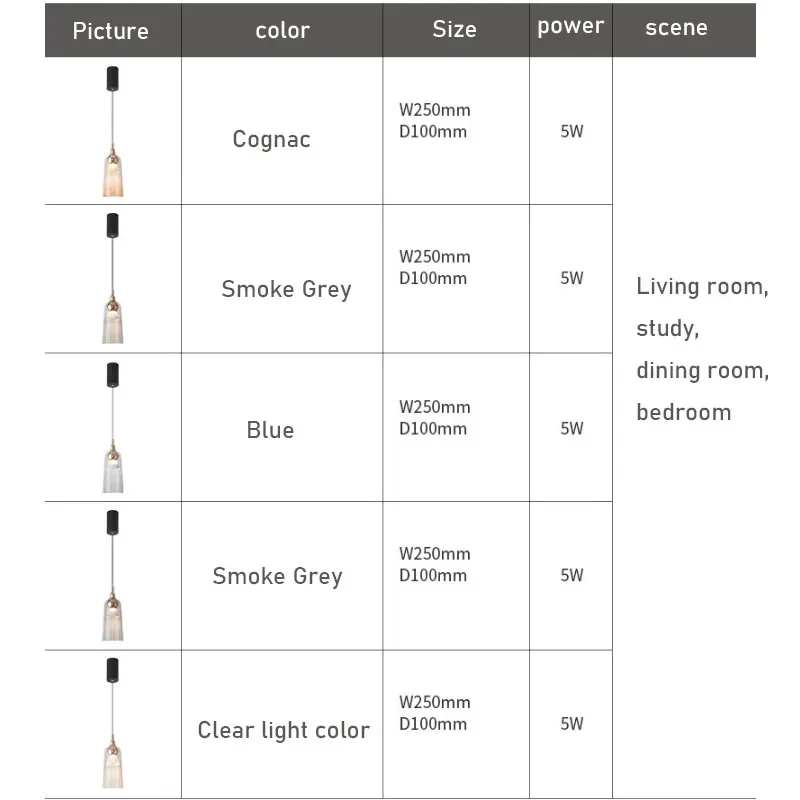 | Picture | color | Size | power | scene |
|---|---|---|---|---|
|  | Cognac | W250mm D100mm | 5W | Living room, study, dining room, bedroom |
|  | Smoke Grey | W250mm D100mm | 5W | |
|  | Blue | W250mm D100mm | 5W | |
|  | Smoke Grey | W250mm D100mm | 5W | |
|  | Clear light color | W250mm D100mm | 5W | |